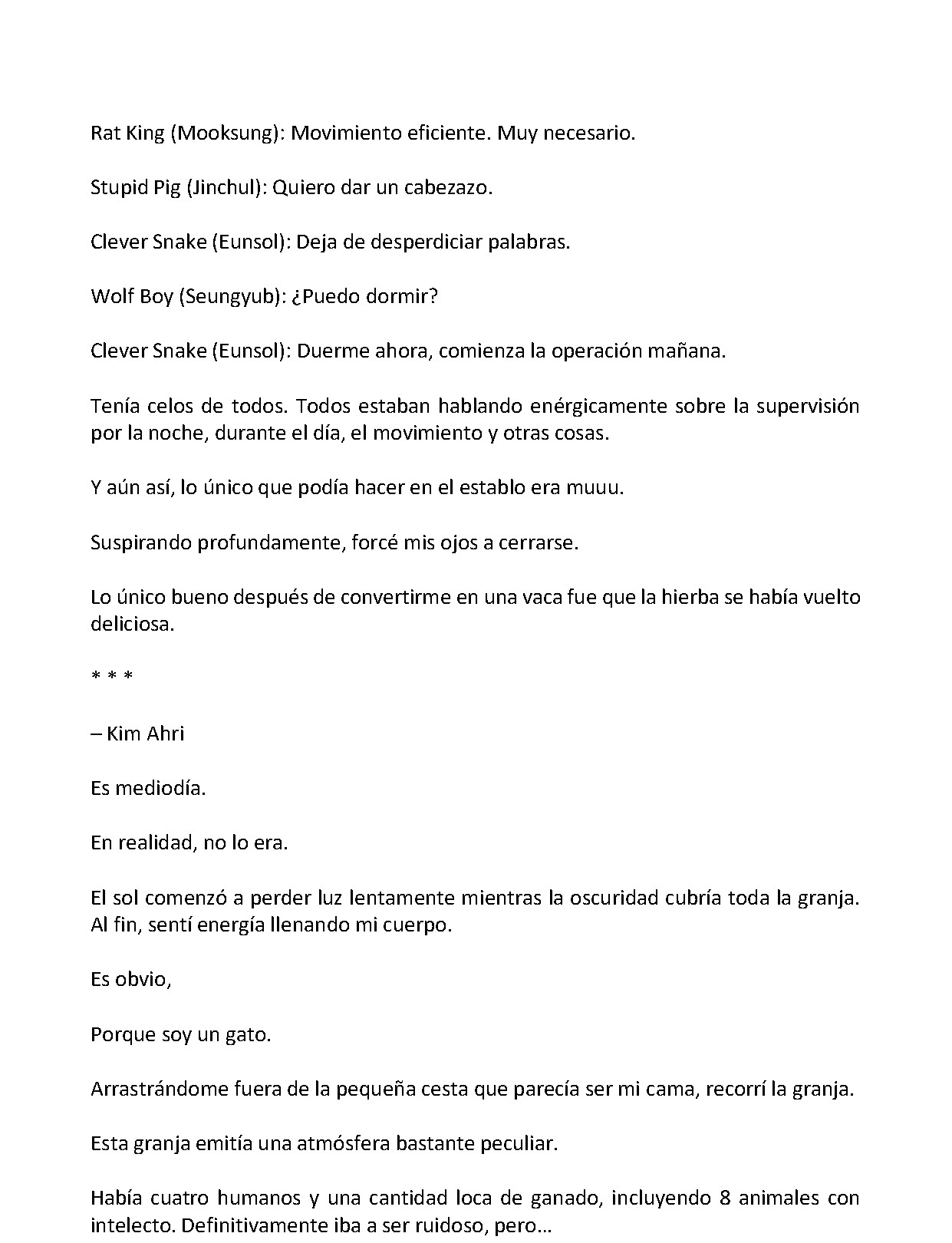 Rat King (Mooksung): Movimiento eficiente. Muy necesario.

Stupid Pig (Jinchul): Quiero dar un cabezazo.

Clever Snake (Eunsol): Deja de desperdiciar palabras.

Wolf Boy (Seungyub): ¿Puedo dormir?

Clever Snake (Eunsol): Duerme ahora, comienza la operación mañana.

Tenía celos de todos. Todos estaban hablando enérgicamente sobre la supervisión por la noche, durante el día, el movimiento y otras cosas.

Y aún así, lo único que podía hacer en el establo era muuu.

Suspirando profundamente, forcé mis ojos a cerrarse.

Lo único bueno después de convertirme en una vaca fue que la hierba se había vuelto deliciosa.

* * *

– Kim Ahri

Es mediodía.

En realidad, no lo era.

El sol comenzó a perder luz lentamente mientras la oscuridad cubría toda la granja. Al fin, sentí energía llenando mi cuerpo.

Es obvio,

Porque soy un gato.

Arrastrándome fuera de la pequeña cesta que parecía ser mi cama, recorrí la granja.

Esta granja emitía una atmósfera bastante peculiar.

Había cuatro humanos y una cantidad loca de ganado, incluyendo 8 animales con intelecto. Definitivamente iba a ser ruidoso, pero…